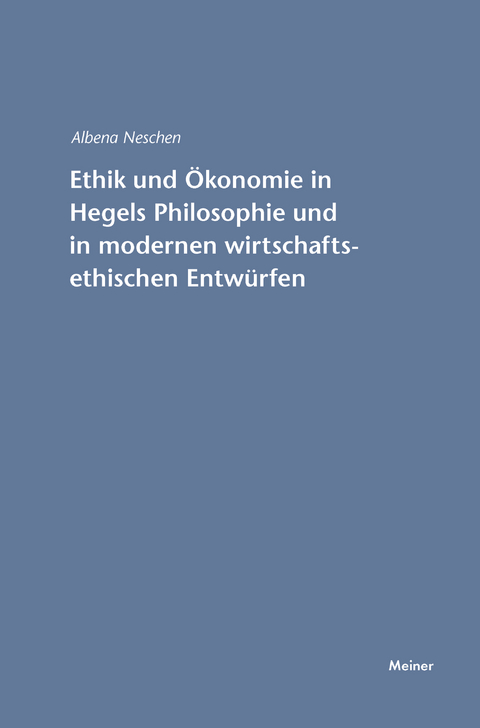 Albena Neschen

Ethik und Ökonomie in Hegels Philosophie und in modernen wirtschaftsethischen Entwürfen

Meiner